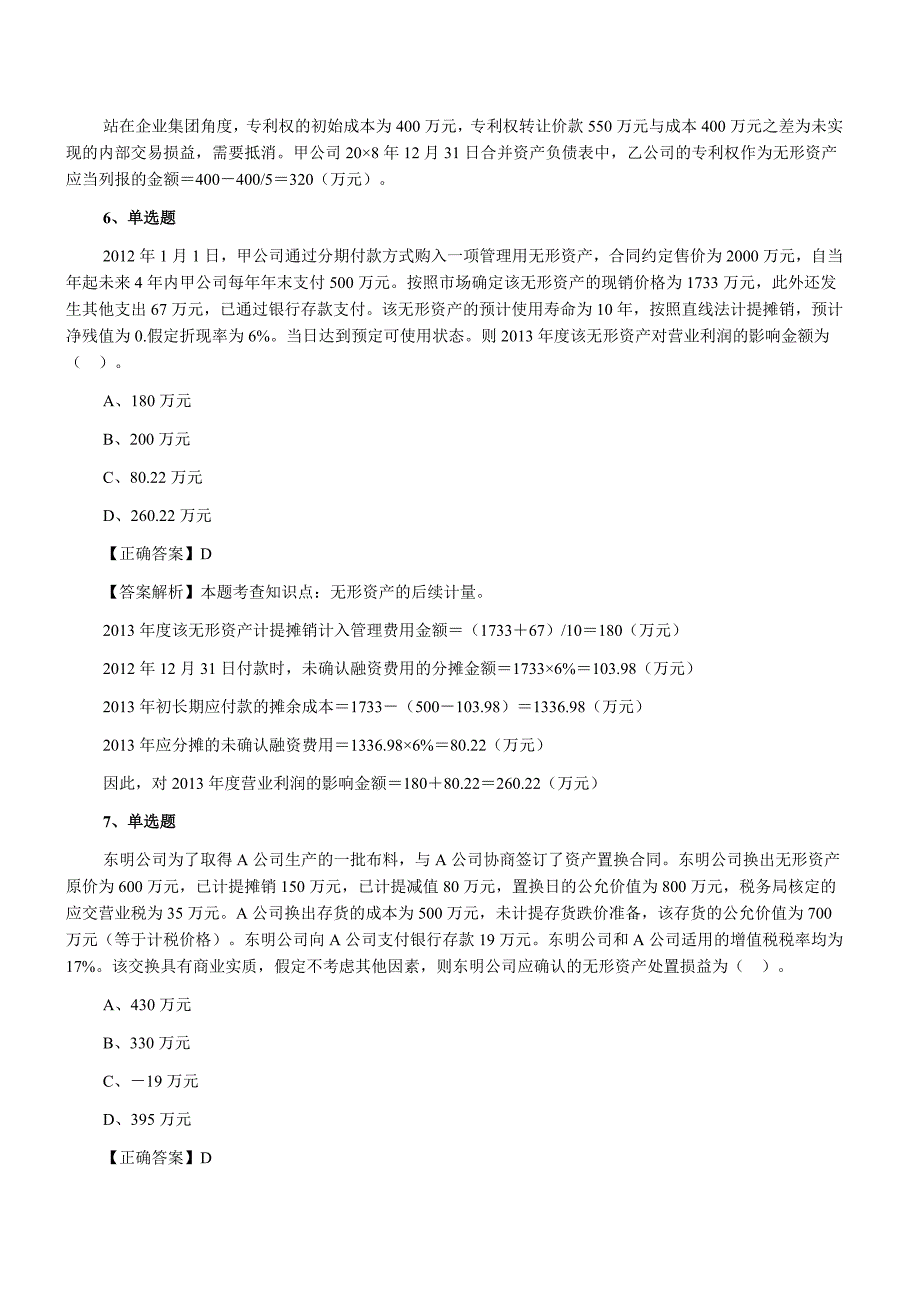 站在企业集团角度，专利权的初始成本为 400 万元，专利权转让价款 550 万元与成本 400 万元之差为未实现的内部交易损益，需要抵消。甲公司 20×8 年 12 月 31 日合并资产负债表中，乙公司的专利权作为无形资产应当列报的金额＝400－400/5＝320（万元）。

6、单选题

2012 年 1 月 1 日，甲公司通过分期付款方式购入一项管理用无形资产，合同约定售价为 2000 万元，自当年起未来 4 年内甲公司每年年末支付 500 万元。按照市场确定该无形资产的现销价格为 1733 万元，此外还发生其他支出 67 万元，已通过银行存款支付。该无形资产的预计使用寿命为 10 年，按照直线法计提摊销，预计净残值为 0.假定折现率为 6%。当日达到预定可使用状态。则 2013 年度该无形资产对营业利润的影响金额为（ ）。

A、180 万元

B、200 万元

C、80.22 万元

D、260.22 万元

【正确答案】D

【答案解析】本题考查知识点：无形资产的后续计量。

2013 年度该无形资产计提摊销计入管理费用金额＝（1733＋67）/10＝180（万元）

2012 年 12 月 31 日付款时，未确认融资费用的分摊金额＝1733×6%＝103.98（万元）

2013 年初长期应付款的摊余成本＝1733－（500－103.98）＝1336.98（万元）

2013 年应分摊的未确认融资费用＝1336.98×6%＝80.22（万元）

因此，对 2013 年度营业利润的影响金额＝180＋80.22＝260.22（万元）

7、单选题

东明公司为了取得 A 公司生产的一批布料，与 A 公司协商签订了资产置换合同。东明公司换出无形资产原价为 600 万元，已计提摊销 150 万元，已计提减值 80 万元，置换日的公允价值为 800 万元，税务局核定的应交营业税为 35 万元。A 公司换出存货的成本为 500 万元，未计提存货跌价准备，该存货的公允价值为 700 万元（等于计税价格）。东明公司向 A 公司支付银行存款 19 万元。东明公司和 A 公司适用的增值税税率均为 17%。该交换具有商业实质，假定不考虑其他因素，则东明公司应确认的无形资产处置损益为（ ）。

A、430 万元

B、330 万元

C、－19 万元

D、395 万元

【正确答案】D